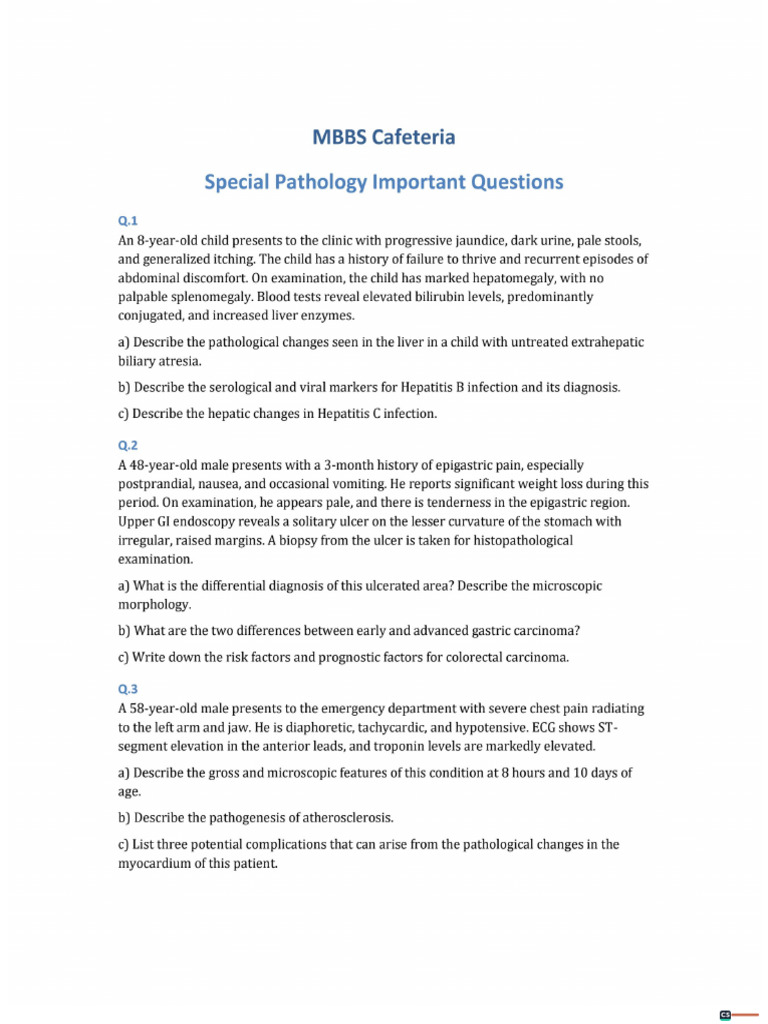 MBBS Cafeteria

Special Pathology Important Questions

Q.1
An 8-year-old child presents to the clinic with progressive jaundice, dark urine, pale stools, and generalized itching. The child has a history of failure to thrive and recurrent episodes of abdominal discomfort. On examination, the child has marked hepatomegaly, with no palpable splenomegaly. Blood tests reveal elevated bilirubin levels, predominantly conjugated, and increased liver enzymes.

a) Describe the pathological changes seen in the liver in a child with untreated extrahepatic biliary atresia.

b) Describe the serological and viral markers for Hepatitis B infection and its diagnosis.

c) Describe the hepatic changes in Hepatitis C infection.

Q.2
A 48-year-old male presents with a 3-month history of epigastric pain, especially postprandial, nausea, and occasional vomiting. He reports significant weight loss during this period. On examination, he appears pale, and there is tenderness in the epigastric region. Upper GI endoscopy reveals a solitary ulcer on the lesser curvature of the stomach with irregular, raised margins. A biopsy from the ulcer is taken for histopathological examination.

a) What is the differential diagnosis of this ulcerated area? Describe the microscopic morphology.

b) What are the two differences between early and advanced gastric carcinoma?

c) Write down the risk factors and prognostic factors for colorectal carcinoma.

Q.3
A 58-year-old male presents to the emergency department with severe chest pain radiating to the left arm and jaw. He is diaphoretic, tachycardic, and hypotensive. ECG shows ST-segment elevation in the anterior leads, and troponin levels are markedly elevated.

a) Describe the gross and microscopic features of this condition at 8 hours and 10 days of age.

b) Describe the pathogenesis of atherosclerosis.

c) List three potential complications that can arise from the pathological changes in the myocardium of this patient.

CS